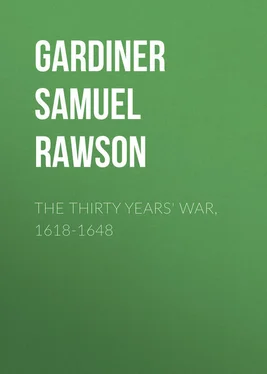 GARDINER SAMUEL RAWSON

THE THIRTY YEARS' WAR, 1618-1648